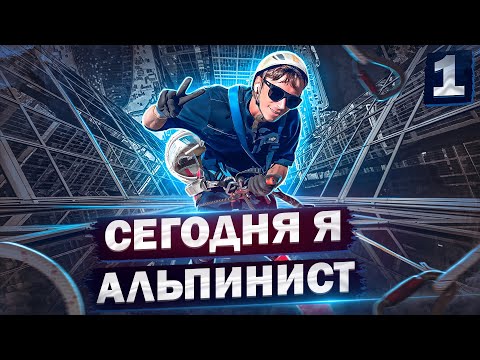 1

СЕГОДНЯ Я
АЛЬПИНИСТ